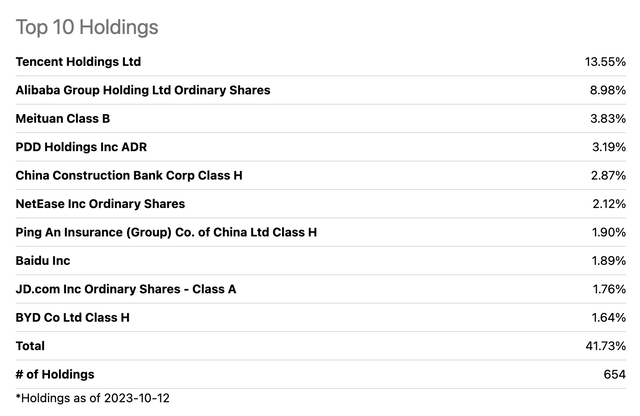 Top 10 Holdings

| | |
|---|---|
| Tencent Holdings Ltd | 13.55% |
| Alibaba Group Holding Ltd Ordinary Shares | 8.98% |
| Meituan Class B | 3.83% |
| PDD Holdings Inc ADR | 3.19% |
| China Construction Bank Corp Class H | 2.87% |
| NetEase Inc Ordinary Shares | 2.12% |
| Ping An Insurance (Group) Co. of China Ltd Class H | 1.90% |
| Baidu Inc | 1.89% |
| JD.com Inc Ordinary Shares - Class A | 1.76% |
| BYD Co Ltd Class H | 1.64% |
| Total | 41.73% |
| # of Holdings | 654 |

*Holdings as of 2023-10-12